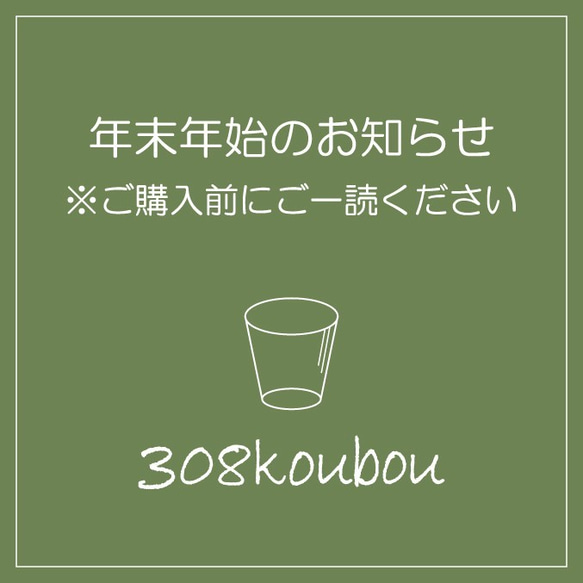 年末年始のお知らせ
※ご購入前にご一読ください

308koubou